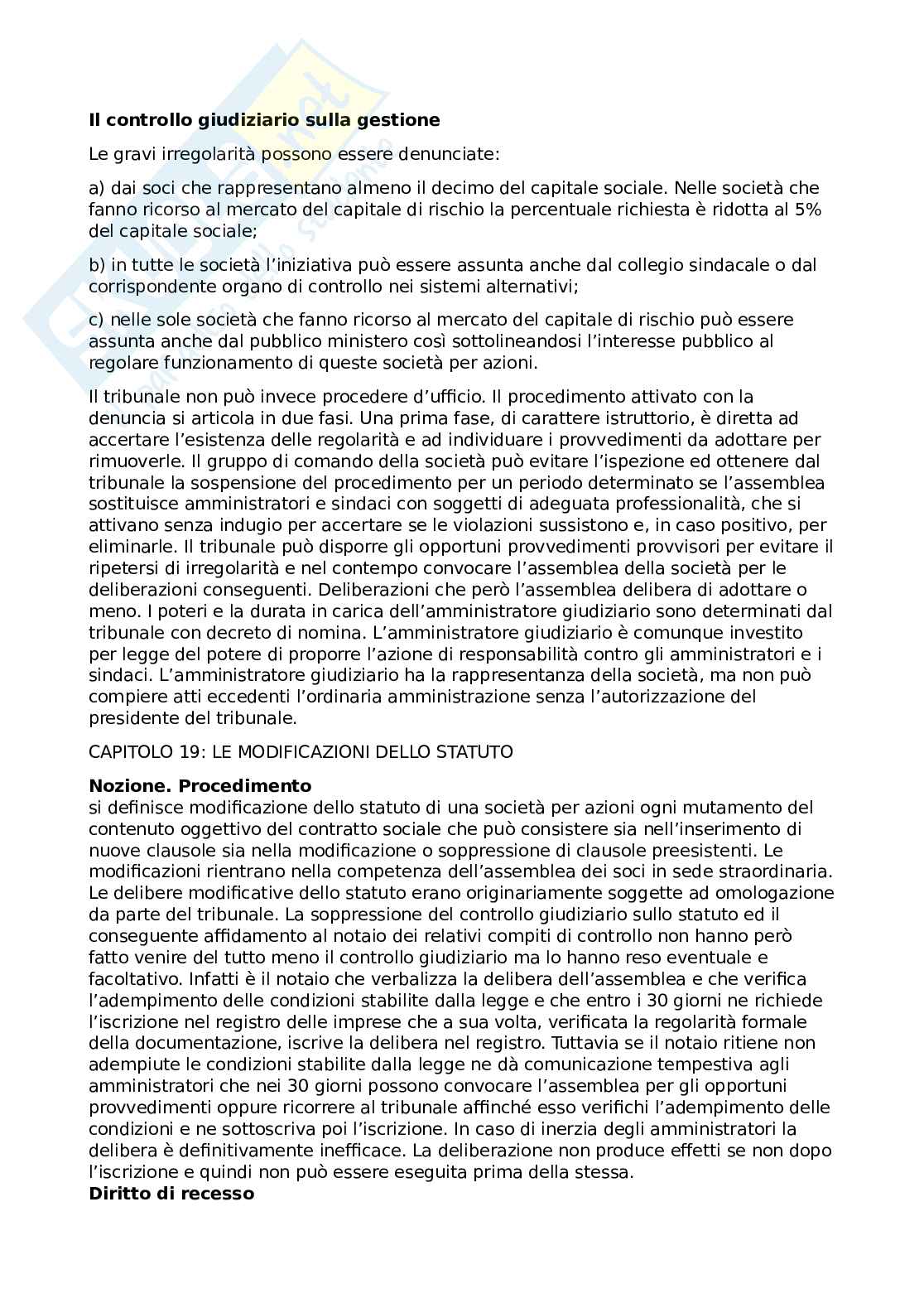 **Il controllo giudiziario sulla gestione**

Le gravi irregolarità possono essere denunciate:

a) dai soci che rappresentano almeno il decimo del capitale sociale. Nelle società che fanno ricorso al mercato del capitale di rischio la percentuale richiesta è ridotta al 5% del capitale sociale;

b) in tutte le società l'iniziativa può essere assunta anche dal collegio sindacale o dal corrispondente organo di controllo nei sistemi alternativi;

c) nelle sole società che fanno ricorso al mercato del capitale di rischio può essere assunta anche dal pubblico ministero così sottolineandosi l'interesse pubblico al regolare funzionamento di queste società per azioni.

Il tribunale non può invece procedere d'ufficio. Il procedimento attivato con la denuncia si articola in due fasi. Una prima fase, di carattere istruttorio, è diretta ad accertare l'esistenza delle regolarità e ad individuare i provvedimenti da adottare per rimuoverle. Il gruppo di comando della società può evitare l'ispezione ed ottenere dal tribunale la sospensione del procedimento per un periodo determinato se l'assemblea sostituisce amministratori e sindaci con soggetti di adeguata professionalità, che si attivano senza indugio per accertare se le violazioni sussistono e, in caso positivo, per eliminarle. Il tribunale può disporre gli opportuni provvedimenti provvisori per evitare il ripetersi di irregolarità e nel contempo convocare l'assemblea della società per le deliberazioni conseguenti. Deliberazioni che però l'assemblea delibera di adottare o meno. I poteri e la durata in carica dell'amministratore giudiziario sono determinati dal tribunale con decreto di nomina. L'amministratore giudiziario è comunque investito per legge del potere di proporre l'azione di responsabilità contro gli amministratori e i sindaci. L'amministratore giudiziario ha la rappresentanza della società, ma non può compiere atti eccedenti l'ordinaria amministrazione senza l'autorizzazione del presidente del tribunale.

CAPITOLO 19: LE MODIFICAZIONI DELLO STATUTO

**Nozione. Procedimento**
si definisce modificazione dello statuto di una società per azioni ogni mutamento del contenuto oggettivo del contratto sociale che può consistere sia nell'inserimento di nuove clausole sia nella modificazione o soppressione di clausole preesistenti. Le modificazioni rientrano nella competenza dell'assemblea dei soci in sede straordinaria. Le delibere modificative dello statuto erano originariamente soggette ad omologazione da parte del tribunale. La soppressione del controllo giudiziario sullo statuto ed il conseguente affidamento al notaio dei relativi compiti di controllo non hanno però fatto venire del tutto meno il controllo giudiziario ma lo hanno reso eventuale e facoltativo. Infatti è il notaio che verbalizza la delibera dell'assemblea e che verifica l'adempimento delle condizioni stabilite dalla legge e che entro i 30 giorni ne richiede l'iscrizione nel registro delle imprese che a sua volta, verificata la regolarità formale della documentazione, iscrive la delibera nel registro. Tuttavia se il notaio ritiene non adempiute le condizioni stabilite dalla legge ne dà comunicazione tempestiva agli amministratori che nei 30 giorni possono convocare l'assemblea per gli opportuni provvedimenti oppure ricorrere al tribunale affinché esso verifichi l'adempimento delle condizioni e ne sottoscriva poi l'iscrizione. In caso di inerzia degli amministratori la delibera è definitivamente inefficace. La deliberazione non produce effetti se non dopo l'iscrizione e quindi non può essere eseguita prima della stessa.
**Diritto di recesso**